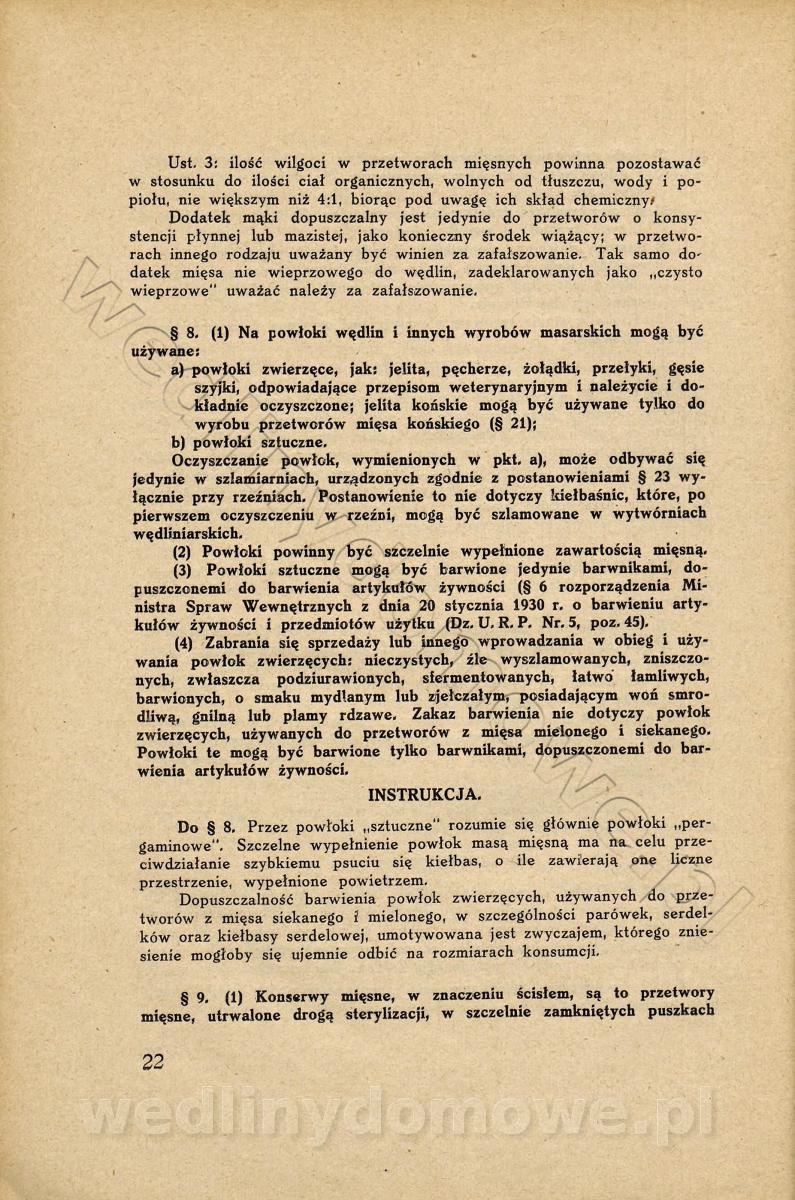 Ust. 3: ilość wilgoci w przetworach mięsnych powinna pozostawać w stosunku do ilości ciał organicznych, wolnych od tłuszczu, wody i popiołu, nie większym niż 4:1, biorąc pod uwagę ich skład chemiczny.

Dodatek mąki dopuszczalny jest jedynie do przetworów o konsystencji płynnej lub mazistej, jako konieczny środek wiążący; w przetworach innego rodzaju uważany być winien za zafałszowanie. Tak samo dodatek mięsa nie wieprzowego do wędlin, zadeklarowanych jako „czysto wieprzowe" uważać należy za zafałszowanie.

§ 8. (1) Na powłoki wędlin i innych wyrobów masarskich mogą być używane:

a) powłoki zwierzęce, jak: jelita, pęcherze, żołądki, przełyki, gęsie szyjki, odpowiadające przepisom weterynaryjnym i należycie i dokładnie oczyszczone; jelita końskie mogą być używane tylko do wyrobu przetworów mięsa końskiego (§ 21);

b) powłoki sztuczne.

Oczyszczanie powłok, wymienionych w pkt. a), może odbywać się jedynie w szlamiarniach, urządzonych zgodnie z postanowieniami § 23 wyłącznie przy rzeźniach. Postanowienie to nie dotyczy kiełbaśnic, które, po pierwszem oczyszczeniu w rzeźni, mogą być szlamowane w wytwórniach wędliniarskich.

(2) Powłoki powinny być szczelnie wypełnione zawartością mięsną.

(3) Powłoki sztuczne mogą być barwione jedynie barwnikami, dopuszczonemi do barwienia artykułów żywności (§ 6 rozporządzenia Ministra Spraw Wewnętrznych z dnia 20 stycznia 1930 r. o barwieniu artykułów żywności i przedmiotów użytku (Dz. U. R. P. Nr. 5, poz. 45).

(4) Zabrania się sprzedaży lub innego wprowadzania w obieg i używania powłok zwierzęcych: nieczystych, źle wyszlamowanych, zniszczonych, zwłaszcza podziurawionych, sfermentowanych, łatwo łamliwych, barwionych, o smaku mydlanym lub zjełczałym, posiadającym woń smrodliwą, gnilną lub plamy rdzawe. Zakaz barwienia nie dotyczy powłok zwierzęcych, używanych do przetworów z mięsa mielonego i siekanego. Powłoki te mogą być barwione tylko barwnikami, dopuszczonemi do barwienia artykułów żywności.

INSTRUKCJA.

Do § 8. Przez powłoki „sztuczne" rozumie się głównie powłoki „pergaminowe". Szczelne wypełnienie powłok masą mięsną ma na celu przeciwdziałanie szybkiemu psuciu się kiełbas, o ile zawierają one liczne przestrzenie, wypełnione powietrzem.

Dopuszczalność barwienia powłok zwierzęcych, używanych do przetworów z mięsa siekanego i mielonego, w szczególności parówek, serdelków oraz kiełbasy serdelowej, umotywowana jest zwyczajem, którego zniesienie mogłoby się ujemnie odbić na rozmiarach konsumcji.

§ 9. (1) Konserwy mięsne, w znaczeniu ścisłem, są to przetwory mięsne, utrwalone drogą sterylizacji, w szczelnie zamkniętych puszkach

22

wedlinydomowe.pl